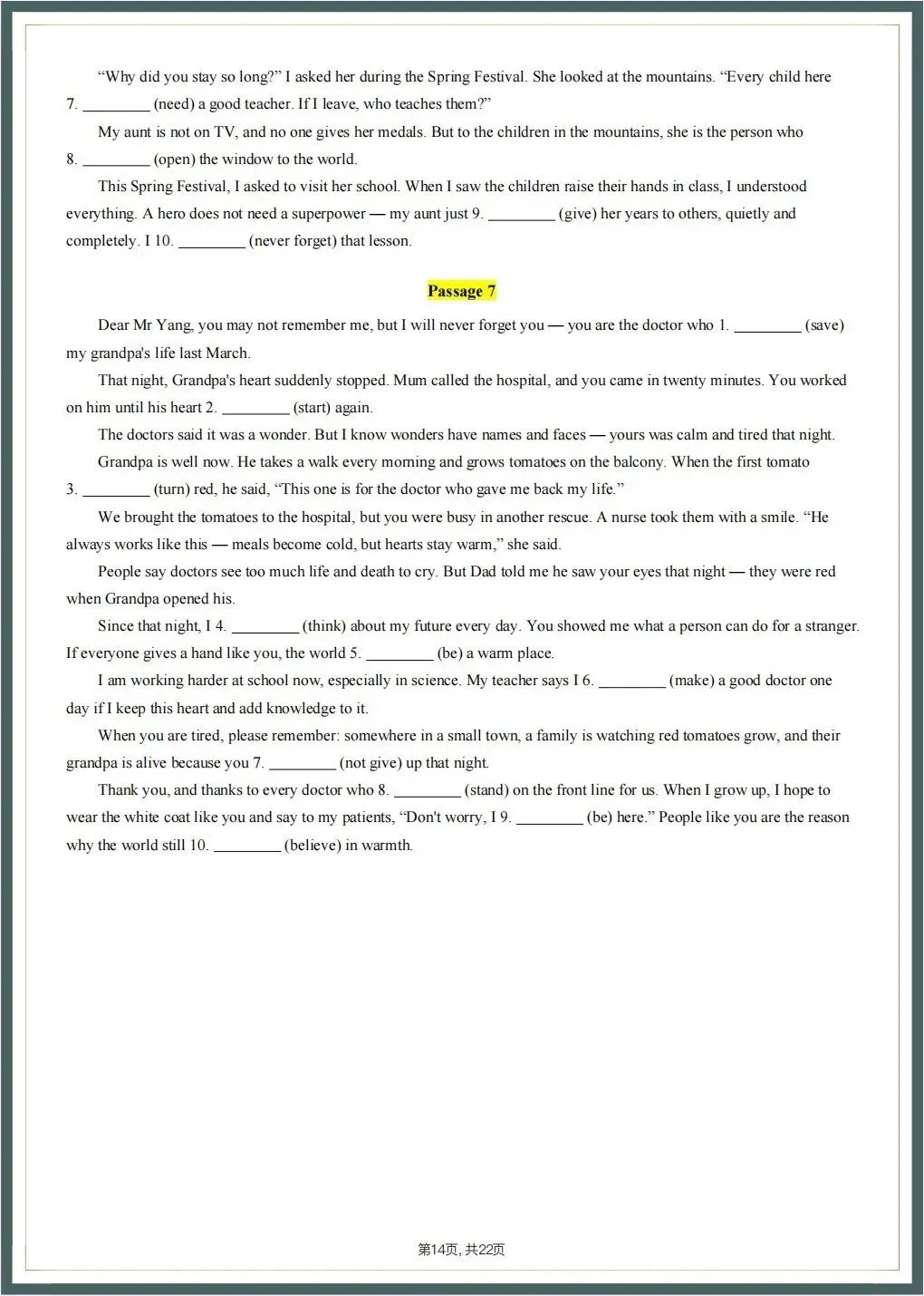 "Why did you stay so long?" I asked her during the Spring Festival. She looked at the mountains. "Every child here 7. ____ (need) a good teacher. If I leave, who teaches them?"

My aunt is not on TV, and no one gives her medals. But to the children in the mountains, she is the person who 8. ____ (open) the window to the world.

This Spring Festival, I asked to visit her school. When I saw the children raise their hands in class, I understood everything. A hero does not need a superpower — my aunt just 9. ____ (give) her years to others, quietly and completely. I 10. ____ (never forget) that lesson.

Passage 7

Dear Mr Yang, you may not remember me, but I will never forget you — you are the doctor who 1. ____ (save) my grandpa's life last March.

That night, Grandpa's heart suddenly stopped. Mum called the hospital, and you came in twenty minutes. You worked on him until his heart 2. ____ (start) again.

The doctors said it was a wonder. But I know wonders have names and faces — yours was calm and tired that night.

Grandpa is well now. He takes a walk every morning and grows tomatoes on the balcony. When the first tomato 3. ____ (turn) red, he said, "This one is for the doctor who gave me back my life."

We brought the tomatoes to the hospital, but you were busy in another rescue. A nurse took them with a smile. "He always works like this — meals become cold, but hearts stay warm," she said.

People say doctors see too much life and death to cry. But Dad told me he saw your eyes that night — they were red when Grandpa opened his.

Since that night, I 4. ____ (think) about my future every day. You showed me what a person can do for a stranger. If everyone gives a hand like you, the world 5. ____ (be) a warm place.

I am working harder at school now, especially in science. My teacher says I 6. ____ (make) a good doctor one day if I keep this heart and add knowledge to it.

When you are tired, please remember: somewhere in a small town, a family is watching red tomatoes grow, and their grandpa is alive because you 7. ____ (not give) up that night.

Thank you, and thanks to every doctor who 8. ____ (stand) on the front line for us. When I grow up, I hope to wear the white coat like you and say to my patients, "Don't worry, I 9. ____ (be) here." People like you are the reason why the world still 10. ____ (believe) in warmth.

第14页, 共22页